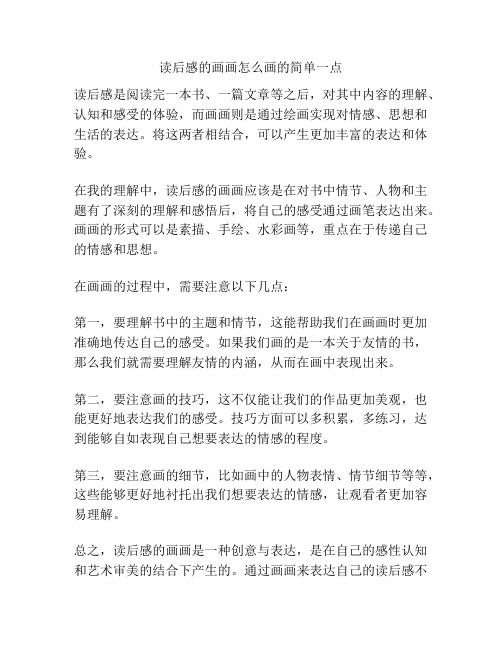 读后感的画画怎么画的简单一点

读后感是阅读完一本书、一篇文章等之后，对其中内容的理解、认知和感受的体验，而画画则是通过绘画实现对情感、思想和生活的表达。将这两者相结合，可以产生更加丰富的表达和体验。

在我的理解中，读后感的画画应该是在对书中情节、人物和主题有了深刻的理解和感悟后，将自己的感受通过画笔表达出来。画画的形式可以是素描、手绘、水彩画等，重点在于传递自己的情感和思想。

在画画的过程中，需要注意以下几点：

第一，要理解书中的主题和情节，这能帮助我们在画画时更加准确地传达自己的感受。如果我们画的是一本关于友情的书，那么我们就需要理解友情的内涵，从而在画中表现出来。

第二，要注意画的技巧，这不仅能让我们的作品更加美观，也能更好地表达我们的感受。技巧方面可以多积累，多练习，达到能够自如表现自己想要表达的情感的程度。

第三，要注意画的细节，比如画中的人物表情、情节细节等等，这些能够更好地衬托出我们想要表达的情感，让观看者更加容易理解。

总之，读后感的画画是一种创意与表达，是在自己的感性认知和艺术审美的结合下产生的。通过画画来表达自己的读后感不